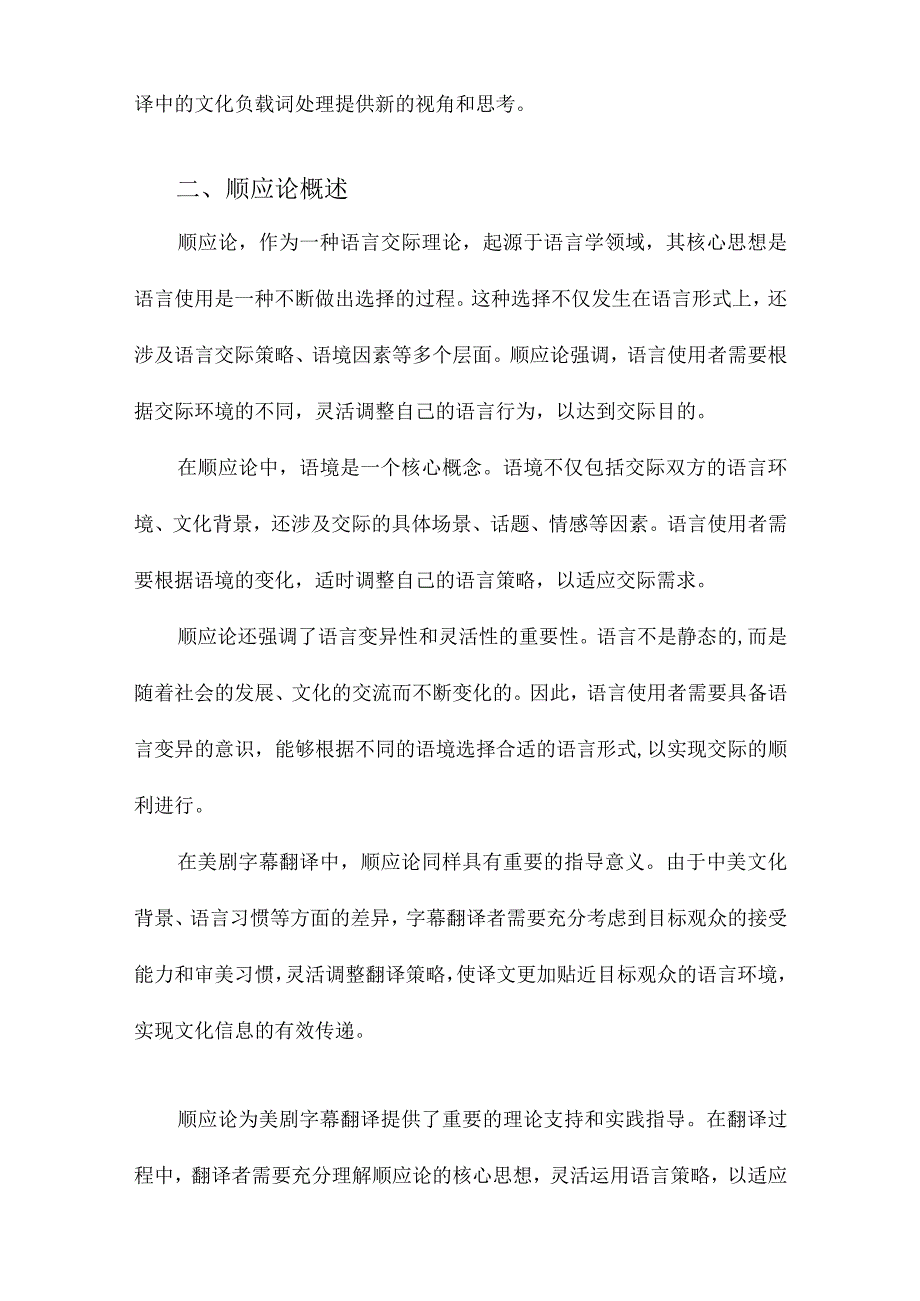 译中的文化负载词处理提供新的视角和思考。

二、顺应论概述

顺应论，作为一种语言交际理论，起源于语言学领域，其核心思想是语言使用是一种不断做出选择的过程。这种选择不仅发生在语言形式上，还涉及语言交际策略、语境因素等多个层面。顺应论强调，语言使用者需要根据交际环境的不同，灵活调整自己的语言行为，以达到交际目的。

在顺应论中，语境是一个核心概念。语境不仅包括交际双方的语言环境、文化背景，还涉及交际的具体场景、话题、情感等因素。语言使用者需要根据语境的变化，适时调整自己的语言策略，以适应交际需求。

顺应论还强调了语言变异性和灵活性的重要性。语言不是静态的，而是随着社会的发展、文化的交流而不断变化的。因此，语言使用者需要具备语言变异的意识，能够根据不同的语境选择合适的语言形式，以实现交际的顺利进行。

在美剧字幕翻译中，顺应论同样具有重要的指导意义。由于中美文化背景、语言习惯等方面的差异，字幕翻译者需要充分考虑到目标观众的接受能力和审美习惯，灵活调整翻译策略，使译文更加贴近目标观众的语言环境，实现文化信息的有效传递。

顺应论为美剧字幕翻译提供了重要的理论支持和实践指导。在翻译过程中，翻译者需要充分理解顺应论的核心思想，灵活运用语言策略，以适应